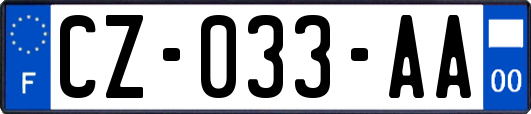 F
CZ-033-AA
00